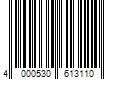 4 000530 613110